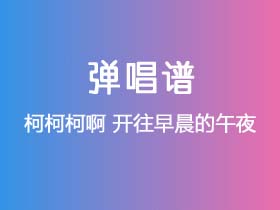 弹唱谱

柯柯柯啊 开往早晨的午夜